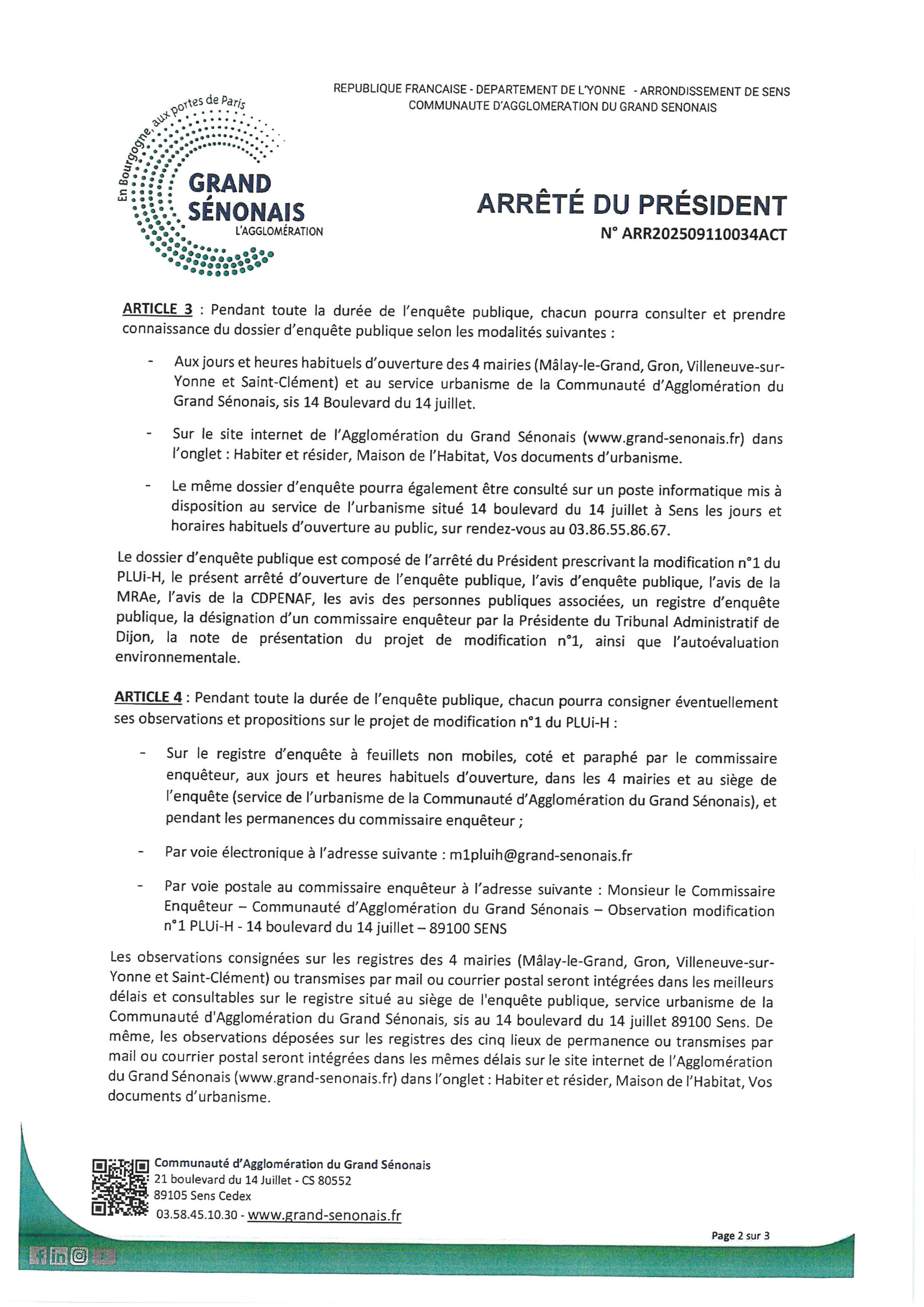 REPUBLIQUE FRANCAISE - DEPARTEMENT DE L'YONNE - ARRONDISSEMENT DE SENS
COMMUNAUTE D'AGGLOMERATION DU GRAND SENONAIS

En Bourgogne, aux portes de Paris
GRAND SÉNONAIS
L'AGGLOMÉRATION

ARRÊTÉ DU PRÉSIDENT
N° ARR202509110034ACT

ARTICLE 3 : Pendant toute la durée de l'enquête publique, chacun pourra consulter et prendre connaissance du dossier d'enquête publique selon les modalités suivantes :

- Aux jours et heures habituels d'ouverture des 4 mairies (Mâlay-le-Grand, Gron, Villeneuve-sur-Yonne et Saint-Clément) et au service urbanisme de la Communauté d'Agglomération du Grand Sénonais, sis 14 Boulevard du 14 juillet.

- Sur le site internet de l'Agglomération du Grand Sénonais (www.grand-senonais.fr) dans l'onglet : Habiter et résider, Maison de l'Habitat, Vos documents d'urbanisme.

- Le même dossier d'enquête pourra également être consulté sur un poste informatique mis à disposition au service de l'urbanisme situé 14 boulevard du 14 juillet à Sens les jours et horaires habituels d'ouverture au public, sur rendez-vous au 03.86.55.86.67.

Le dossier d'enquête publique est composé de l'arrêté du Président prescrivant la modification n°1 du PLUi-H, le présent arrêté d'ouverture de l'enquête publique, l'avis d'enquête publique, l'avis de la MRAe, l'avis de la CDPENAF, les avis des personnes publiques associées, un registre d'enquête publique, la désignation d'un commissaire enquêteur par la Présidente du Tribunal Administratif de Dijon, la note de présentation du projet de modification n°1, ainsi que l'autoévaluation environnementale.

ARTICLE 4 : Pendant toute la durée de l'enquête publique, chacun pourra consigner éventuellement ses observations et propositions sur le projet de modification n°1 du PLUi-H :

- Sur le registre d'enquête à feuillets non mobiles, coté et paraphé par le commissaire enquêteur, aux jours et heures habituels d'ouverture, dans les 4 mairies et au siège de l'enquête (service de l'urbanisme de la Communauté d'Agglomération du Grand Sénonais), et pendant les permanences du commissaire enquêteur ;

- Par voie électronique à l'adresse suivante : m1pluih@grand-senonais.fr

- Par voie postale au commissaire enquêteur à l'adresse suivante : Monsieur le Commissaire Enquêteur – Communauté d'Agglomération du Grand Sénonais – Observation modification n°1 PLUi-H - 14 boulevard du 14 juillet – 89100 SENS

Les observations consignées sur les registres des 4 mairies (Mâlay-le-Grand, Gron, Villeneuve-sur-Yonne et Saint-Clément) ou transmises par mail ou courrier postal seront intégrées dans les meilleurs délais et consultables sur le registre situé au siège de l'enquête publique, service urbanisme de la Communauté d'Agglomération du Grand Sénonais, sis au 14 boulevard du 14 juillet 89100 Sens. De même, les observations déposées sur les registres des cinq lieux de permanence ou transmises par mail ou courrier postal seront intégrées dans les mêmes délais sur le site internet de l'Agglomération du Grand Sénonais (www.grand-senonais.fr) dans l'onglet : Habiter et résider, Maison de l'Habitat, Vos documents d'urbanisme.

Communauté d'Agglomération du Grand Sénonais
21 boulevard du 14 Juillet - CS 80552
89105 Sens Cedex
03.58.45.10.30 - www.grand-senonais.fr

Page 2 sur 3